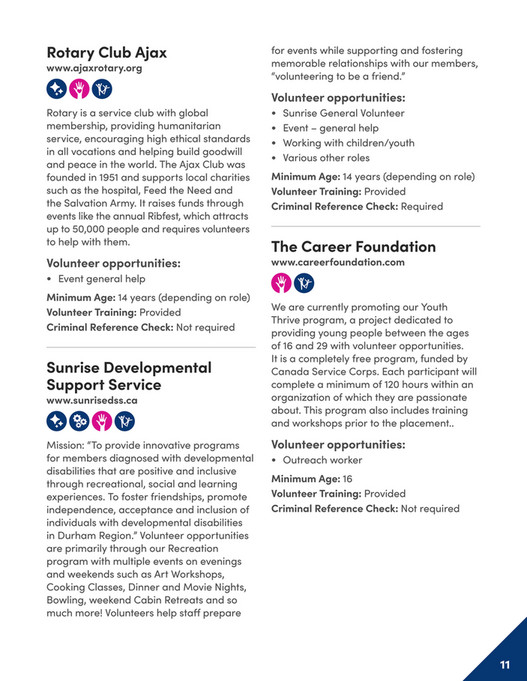 Rotary Club Ajax
www.ajaxrotary.org

Rotary is a service club with global membership, providing humanitarian service, encouraging high ethical standards in all vocations and helping build goodwill and peace in the world. The Ajax Club was founded in 1951 and supports local charities such as the hospital, Feed the Need and the Salvation Army. It raises funds through events like the annual Ribfest, which attracts up to 50,000 people and requires volunteers to help with them.

Volunteer opportunities:
• Event general help

Minimum Age: 14 years (depending on role)
Volunteer Training: Provided
Criminal Reference Check: Not required

Sunrise Developmental Support Service
www.sunrisedss.ca

Mission: "To provide innovative programs for members diagnosed with developmental disabilities that are positive and inclusive through recreational, social and learning experiences. To foster friendships, promote independence, acceptance and inclusion of individuals with developmental disabilities in Durham Region." Volunteer opportunities are primarily through our Recreation program with multiple events on evenings and weekends such as Art Workshops, Cooking Classes, Dinner and Movie Nights, Bowling, weekend Cabin Retreats and so much more! Volunteers help staff prepare for events while supporting and fostering memorable relationships with our members, "volunteering to be a friend."

Volunteer opportunities:
• Sunrise General Volunteer
• Event – general help
• Working with children/youth
• Various other roles

Minimum Age: 14 years (depending on role)
Volunteer Training: Provided
Criminal Reference Check: Required

The Career Foundation
www.careerfoundation.com

We are currently promoting our Youth Thrive program, a project dedicated to providing young people between the ages of 16 and 29 with volunteer opportunities. It is a completely free program, funded by Canada Service Corps. Each participant will complete a minimum of 120 hours within an organization of which they are passionate about. This program also includes training and workshops prior to the placement..

Volunteer opportunities:
• Outreach worker

Minimum Age: 16
Volunteer Training: Provided
Criminal Reference Check: Not required

11